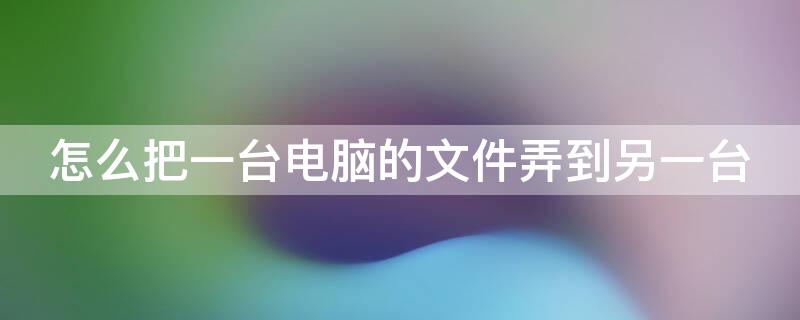 怎么把一台电脑的文件弄到另一台